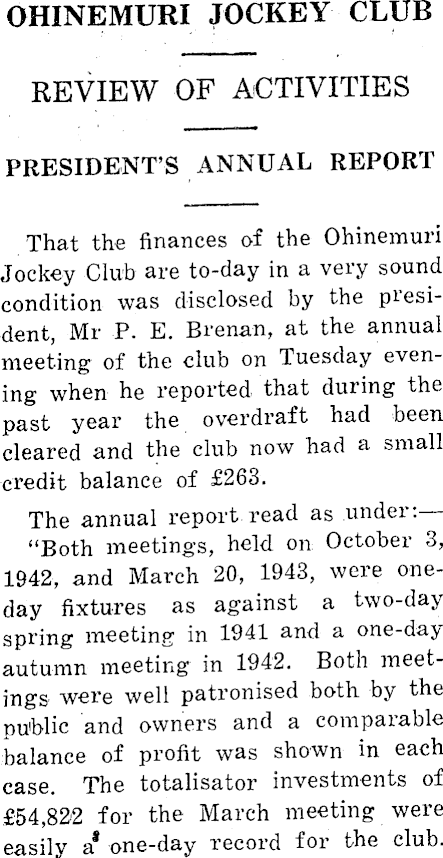 OHINEMURI JOCKEY CLUB

REVIEW OF ACTIVITIES

PRESIDENT'S ANNUAL REPORT

That the finances of the Ohinemuri Jockey Club are to-day in a very sound condition was disclosed by the president, Mr P. E. Brenan, at the annual meeting of the club on Tuesday evening when he reported that during the past year the overdraft had been cleared and the club now had a small credit balance of £263.

The annual report read as under:—

"Both meetings, held on October 3, 1942, and March 20, 1943, were one-day fixtures as against a two-day spring meeting in 1941 and a one-day autumn meeting in 1942. Both meetings were well patronised both by the public and owners and a comparable balance of profit was shown in each case. The totalisator investments of £54,822 for the March meeting were easily a one-day record for the club.